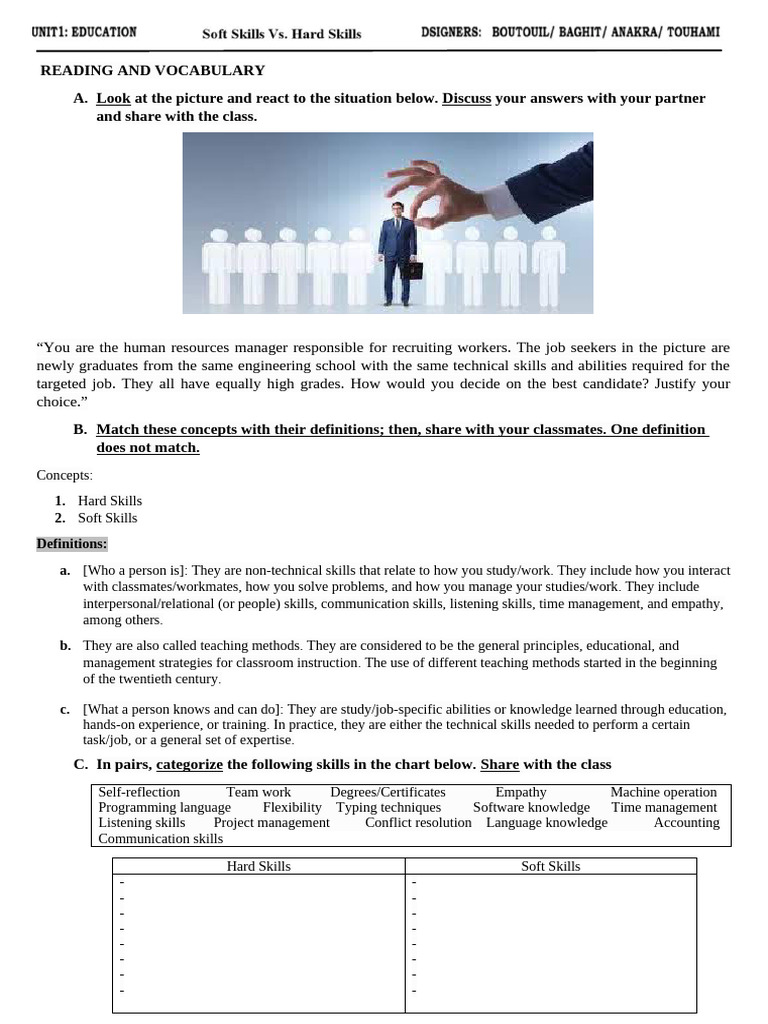 UNIT1: EDUCATION Soft Skills Vs. Hard Skills DSIGNERS: BOUTOUIL/ BAGHIT/ ANAKRA/ TOUHAMI

READING AND VOCABULARY

A. Look at the picture and react to the situation below. Discuss your answers with your partner and share with the class.

“You are the human resources manager responsible for recruiting workers. The job seekers in the picture are newly graduates from the same engineering school with the same technical skills and abilities required for the targeted job. They all have equally high grades. How would you decide on the best candidate? Justify your choice.”

B. Match these concepts with their definitions; then, share with your classmates. One definition does not match.

Concepts:

1. Hard Skills
2. Soft Skills

Definitions:

a. [Who a person is]: They are non-technical skills that relate to how you study/work. They include how you interact with classmates/workmates, how you solve problems, and how you manage your studies/work. They include interpersonal/relational (or people) skills, communication skills, listening skills, time management, and empathy, among others.

b. They are also called teaching methods. They are considered to be the general principles, educational, and management strategies for classroom instruction. The use of different teaching methods started in the beginning of the twentieth century.

c. [What a person knows and can do]: They are study/job-specific abilities or knowledge learned through education, hands-on experience, or training. In practice, they are either the technical skills needed to perform a certain task/job, or a general set of expertise.

C. In pairs, categorize the following skills in the chart below. Share with the class

Self-reflection Team work Degrees/Certificates Empathy Machine operation Programming language Flexibility Typing techniques Software knowledge Time management Listening skills Project management Conflict resolution Language knowledge Accounting Communication skills

| Hard Skills | Soft Skills |
|---|---|
| - | - |
| - | - |
| - | - |
| - | - |
| - | - |
| - | - |
| - | - |
| - | - |